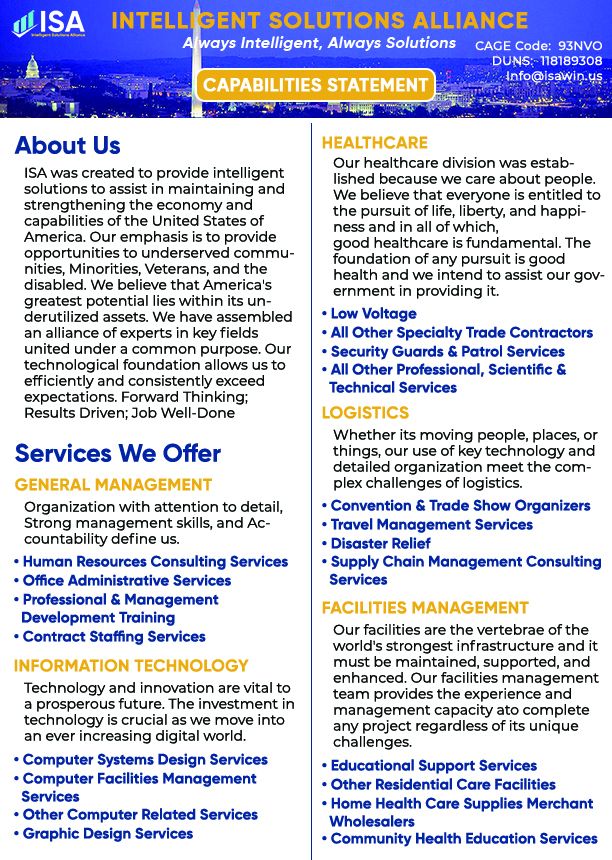 ISA
Intelligent Solutions Alliance

INTELLIGENT SOLUTIONS ALLIANCE
Always Intelligent, Always Solutions

CAGE Code: 93NVO
DUNS: 118189308
Info@isawin.us

CAPABILITIES STATEMENT

About Us

ISA was created to provide intelligent solutions to assist in maintaining and strengthening the economy and capabilities of the United States of America. Our emphasis is to provide opportunities to underserved communities, Minorities, Veterans, and the disabled. We believe that America's greatest potential lies within its underutilized assets. We have assembled an alliance of experts in key fields united under a common purpose. Our technological foundation allows us to efficiently and consistently exceed expectations. Forward Thinking; Results Driven; Job Well-Done

Services We Offer

GENERAL MANAGEMENT

Organization with attention to detail, Strong management skills, and Accountability define us.

• Human Resources Consulting Services
• Office Administrative Services
• Professional & Management Development Training
• Contract Staffing Services

INFORMATION TECHNOLOGY

Technology and innovation are vital to a prosperous future. The investment in technology is crucial as we move into an ever increasing digital world.

• Computer Systems Design Services
• Computer Facilities Management Services
• Other Computer Related Services
• Graphic Design Services

HEALTHCARE

Our healthcare division was established because we care about people. We believe that everyone is entitled to the pursuit of life, liberty, and happiness and in all of which, good healthcare is fundamental. The foundation of any pursuit is good health and we intend to assist our government in providing it.

• Low Voltage
• All Other Specialty Trade Contractors
• Security Guards & Patrol Services
• All Other Professional, Scientific & Technical Services

LOGISTICS

Whether its moving people, places, or things, our use of key technology and detailed organization meet the complex challenges of logistics.

• Convention & Trade Show Organizers
• Travel Management Services
• Disaster Relief
• Supply Chain Management Consulting Services

FACILITIES MANAGEMENT

Our facilities are the vertebrae of the world's strongest infrastructure and it must be maintained, supported, and enhanced. Our facilities management team provides the experience and management capacity ato complete any project regardless of its unique challenges.

• Educational Support Services
• Other Residential Care Facilities
• Home Health Care Supplies Merchant Wholesalers
• Community Health Education Services